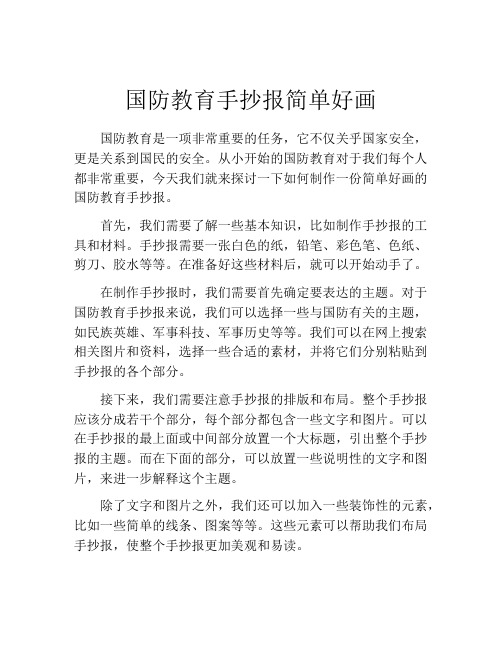 国防教育手抄报简单好画

国防教育是一项非常重要的任务，它不仅关乎国家安全，更是关系到国民的安全。从小开始的国防教育对于我们每个人都非常重要，今天我们就来探讨一下如何制作一份简单好画的国防教育手抄报。

首先，我们需要了解一些基本知识，比如制作手抄报的工具和材料。手抄报需要一张白色的纸，铅笔、彩色笔、色纸、剪刀、胶水等等。在准备好这些材料后，就可以开始动手了。

在制作手抄报时，我们需要首先确定要表达的主题。对于国防教育手抄报来说，我们可以选择一些与国防有关的主题，如民族英雄、军事科技、军事历史等等。我们可以在网上搜索相关图片和资料，选择一些合适的素材，并将它们分别粘贴到手抄报的各个部分。

接下来，我们需要注意手抄报的排版和布局。整个手抄报应该分成若干个部分，每个部分都包含一些文字和图片。可以在手抄报的最上面或中间部分放置一个大标题，引出整个手抄报的主题。而在下面的部分，可以放置一些说明性的文字和图片，来进一步解释这个主题。

除了文字和图片之外，我们还可以加入一些装饰性的元素，比如一些简单的线条、图案等等。这些元素可以帮助我们布局手抄报，使整个手抄报更加美观和易读。